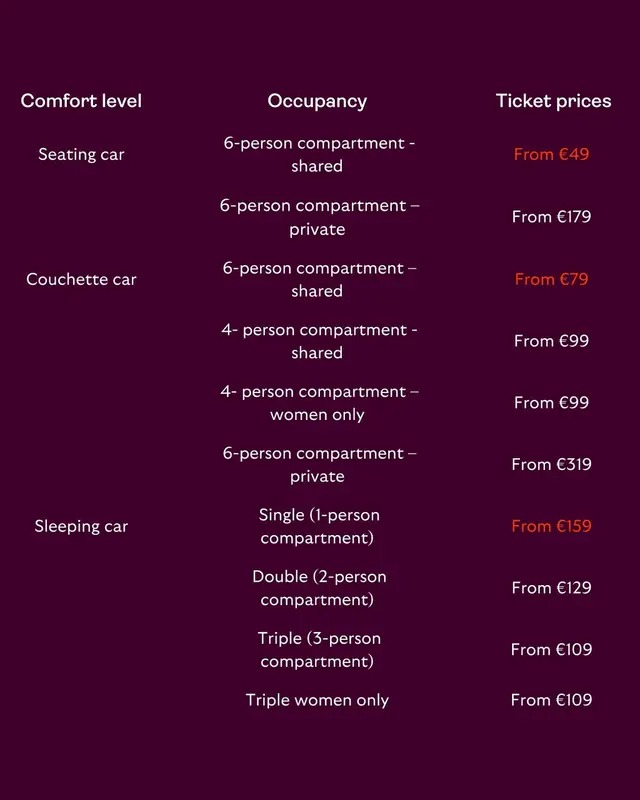 | Comfort level | Occupancy | Ticket prices |
|---|---|---|
| Seating car | 6-person compartment - shared | From €49 |
| | 6-person compartment – private | From €179 |
| Couchette car | 6-person compartment – shared | From €79 |
| | 4- person compartment - shared | From €99 |
| | 4- person compartment – women only | From €99 |
| | 6-person compartment – private | From €319 |
| Sleeping car | Single (1-person compartment) | From €159 |
| | Double (2-person compartment) | From €129 |
| | Triple (3-person compartment) | From €109 |
| | Triple women only | From €109 |